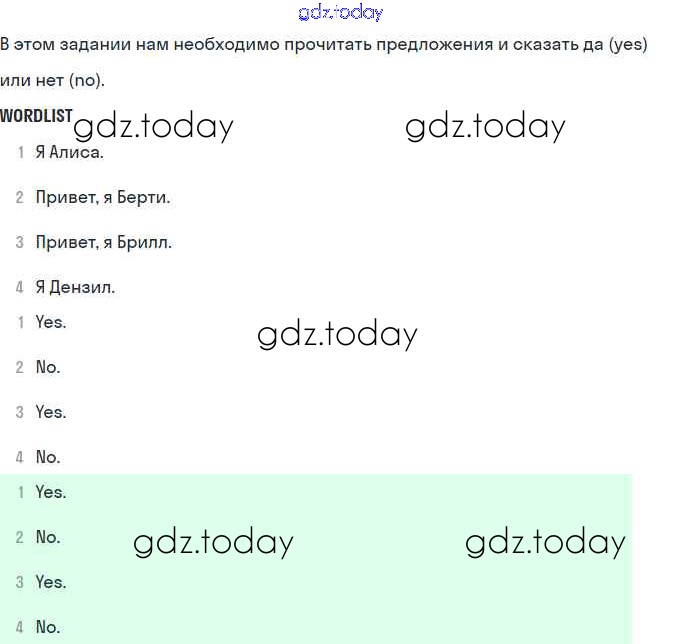 gdz.today

В этом задании нам необходимо прочитать предложения и сказать да (yes) или нет (no).

WORDLIST

gdz.today gdz.today

1 Я Алиса.

2 Привет, я Берти.

3 Привет, я Брилл.

4 Я Дензил.

1 Yes.

gdz.today

2 No.

3 Yes.

4 No.

1 Yes.

2 No.

gdz.today gdz.today

3 Yes.

4 No.